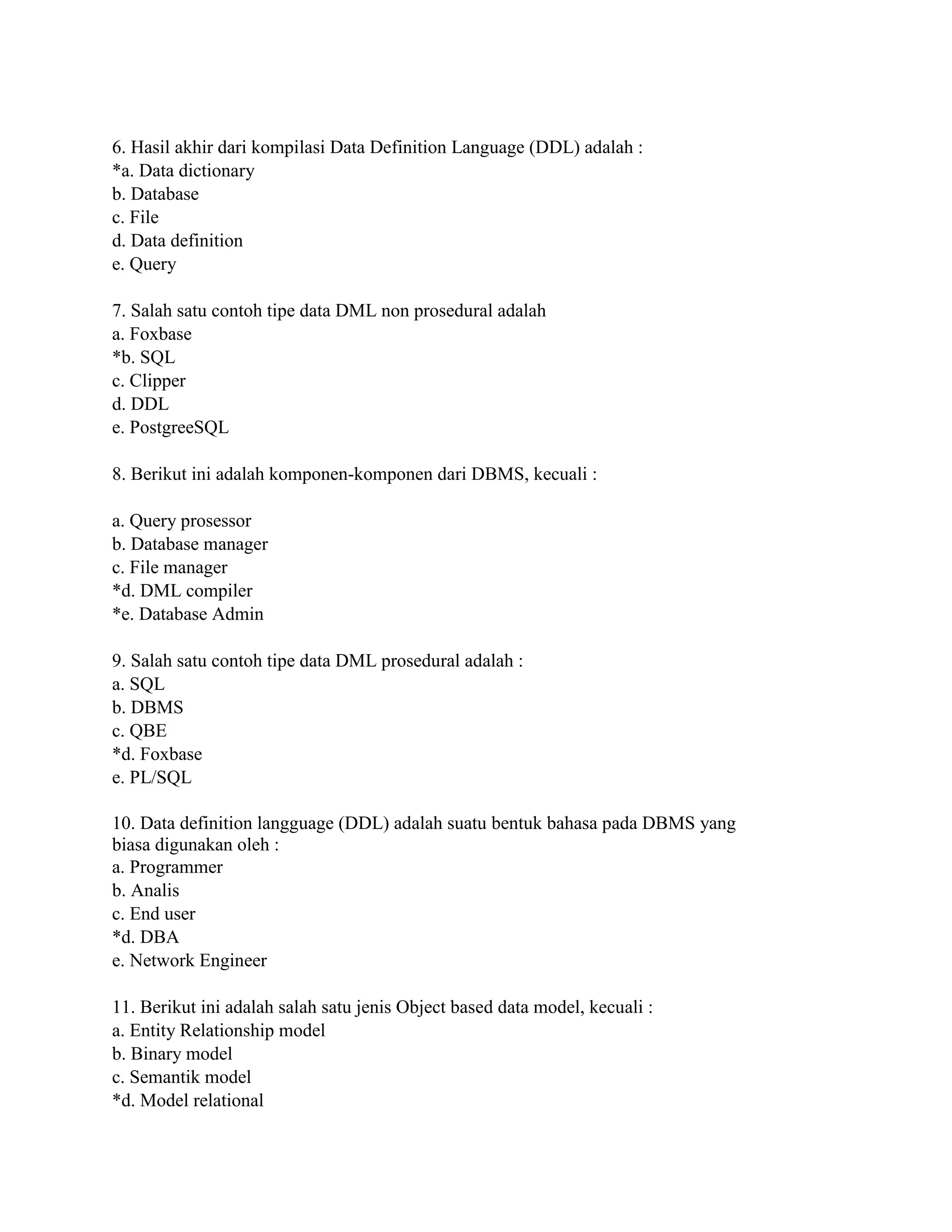 6. Hasil akhir dari kompilasi Data Definition Language (DDL) adalah :
*a. Data dictionary
b. Database
c. File
d. Data definition
e. Query

7. Salah satu contoh tipe data DML non prosedural adalah
a. Foxbase
*b. SQL
c. Clipper
d. DDL
e. PostgreeSQL

8. Berikut ini adalah komponen-komponen dari DBMS, kecuali :

a. Query prosessor
b. Database manager
c. File manager
*d. DML compiler
*e. Database Admin

9. Salah satu contoh tipe data DML prosedural adalah :
a. SQL
b. DBMS
c. QBE
*d. Foxbase
e. PL/SQL

10. Data definition langguage (DDL) adalah suatu bentuk bahasa pada DBMS yang biasa digunakan oleh :
a. Programmer
b. Analis
c. End user
*d. DBA
e. Network Engineer

11. Berikut ini adalah salah satu jenis Object based data model, kecuali :
a. Entity Relationship model
b. Binary model
c. Semantik model
*d. Model relational